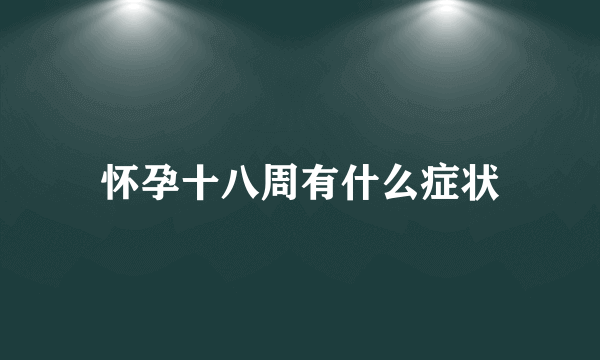 怀孕十八周有什么症状